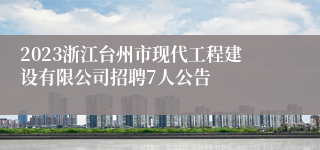 2023浙江台州市现代工程建设有限公司招聘7人公告